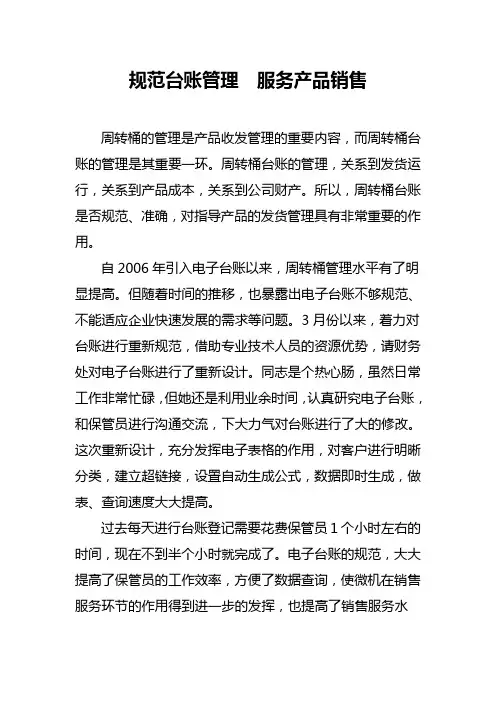 规范台账管理　服务产品销售

周转桶的管理是产品收发管理的重要内容，而周转桶台账的管理是其重要一环。周转桶台账的管理，关系到发货运行，关系到产品成本，关系到公司财产。所以，周转桶台账是否规范、准确，对指导产品的发货管理具有非常重要的作用。

自 2006 年引入电子台账以来，周转桶管理水平有了明显提高。但随着时间的推移，也暴露出电子台账不够规范、不能适应企业快速发展的需求等问题。3 月份以来，着力对台账进行重新规范，借助专业技术人员的资源优势，请财务处对电子台账进行了重新设计。同志是个热心肠，虽然日常工作非常忙碌，但她还是利用业余时间，认真研究电子台账，和保管员进行沟通交流，下大力气对台账进行了大的修改。这次重新设计，充分发挥电子表格的作用，对客户进行明晰分类，建立超链接，设置自动生成公式，数据即时生成，做表、查询速度大大提高。

过去每天进行台账登记需要花费保管员 1 个小时左右的时间，现在不到半个小时就完成了。电子台账的规范，大大提高了保管员的工作效率，方便了数据查询，使微机在销售服务环节的作用得到进一步的发挥，也提高了销售服务水